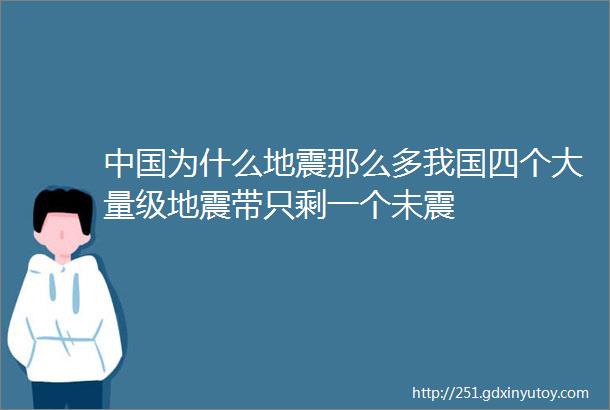 中国为什么地震那么多我国四个大量级地震带只剩一个未震

http://251.gdxinyutoy.com